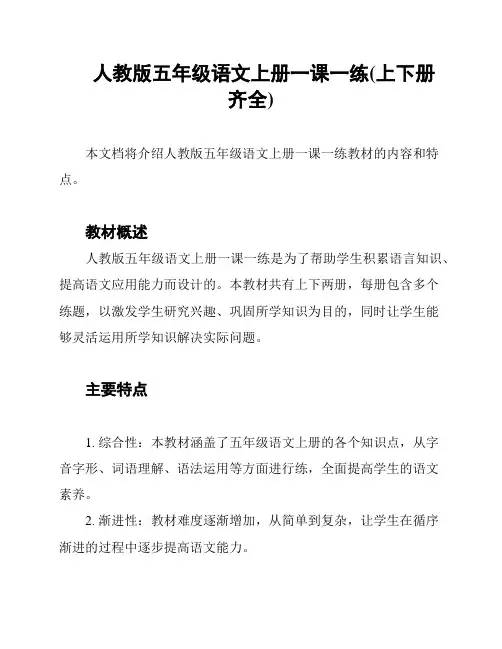 人教版五年级语文上册一课一练(上下册齐全)

本文档将介绍人教版五年级语文上册一课一练教材的内容和特点。

教材概述

人教版五年级语文上册一课一练是为了帮助学生积累语言知识、提高语文应用能力而设计的。本教材共有上下两册，每册包含多个练题，以激发学生研究兴趣、巩固所学知识为目的，同时让学生能够灵活运用所学知识解决实际问题。

主要特点

1. 综合性：本教材涵盖了五年级语文上册的各个知识点，从字音字形、词语理解、语法运用等方面进行练，全面提高学生的语文素养。

2. 渐进性：教材难度逐渐增加，从简单到复杂，让学生在循序渐进的过程中逐步提高语文能力。